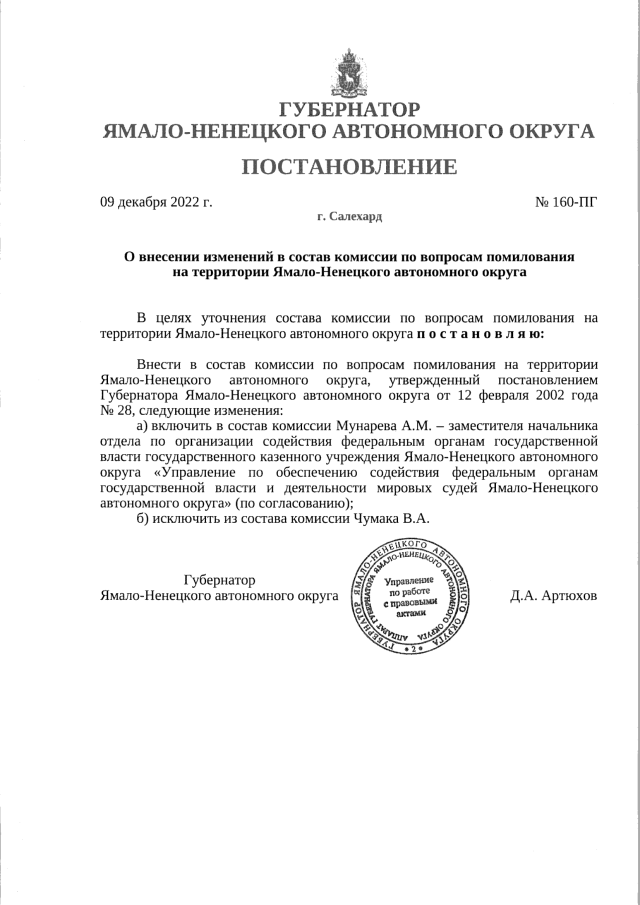 ГУБЕРНАТОР
ЯМАЛО-НЕНЕЦКОГО АВТОНОМНОГО ОКРУГА

ПОСТАНОВЛЕНИЕ

09 декабря 2022 г.

№ 160-ПГ

г. Салехард

О внесении изменений в состав комиссии по вопросам помилования на территории Ямало-Ненецкого автономного округа

В целях уточнения состава комиссии по вопросам помилования на территории Ямало-Ненецкого автономного округа п о с т а н о в л я ю:

Внести в состав комиссии по вопросам помилования на территории Ямало-Ненецкого автономного округа, утвержденный постановлением Губернатора Ямало-Ненецкого автономного округа от 12 февраля 2002 года № 28, следующие изменения:

а) включить в состав комиссии Мунарева А.М. – заместителя начальника отдела по организации содействия федеральным органам государственной власти государственного казенного учреждения Ямало-Ненецкого автономного округа «Управление по обеспечению содействия федеральным органам государственной власти и деятельности мировых судей Ямало-Ненецкого автономного округа» (по согласованию);

б) исключить из состава комиссии Чумака В.А.

Губернатор
Ямало-Ненецкого автономного округа

ГУБЕРНАТОР ЯМАЛО-НЕНЕЦКОГО АВТОНОМНОГО ОКРУГА АППАРАТ ГУБЕРНАТОРА ЯМАЛО-НЕНЕЦКОГО АВТОНОМНОГО ОКРУГА
Управление по работе с правовыми актами
2

Д.А. Артюхов